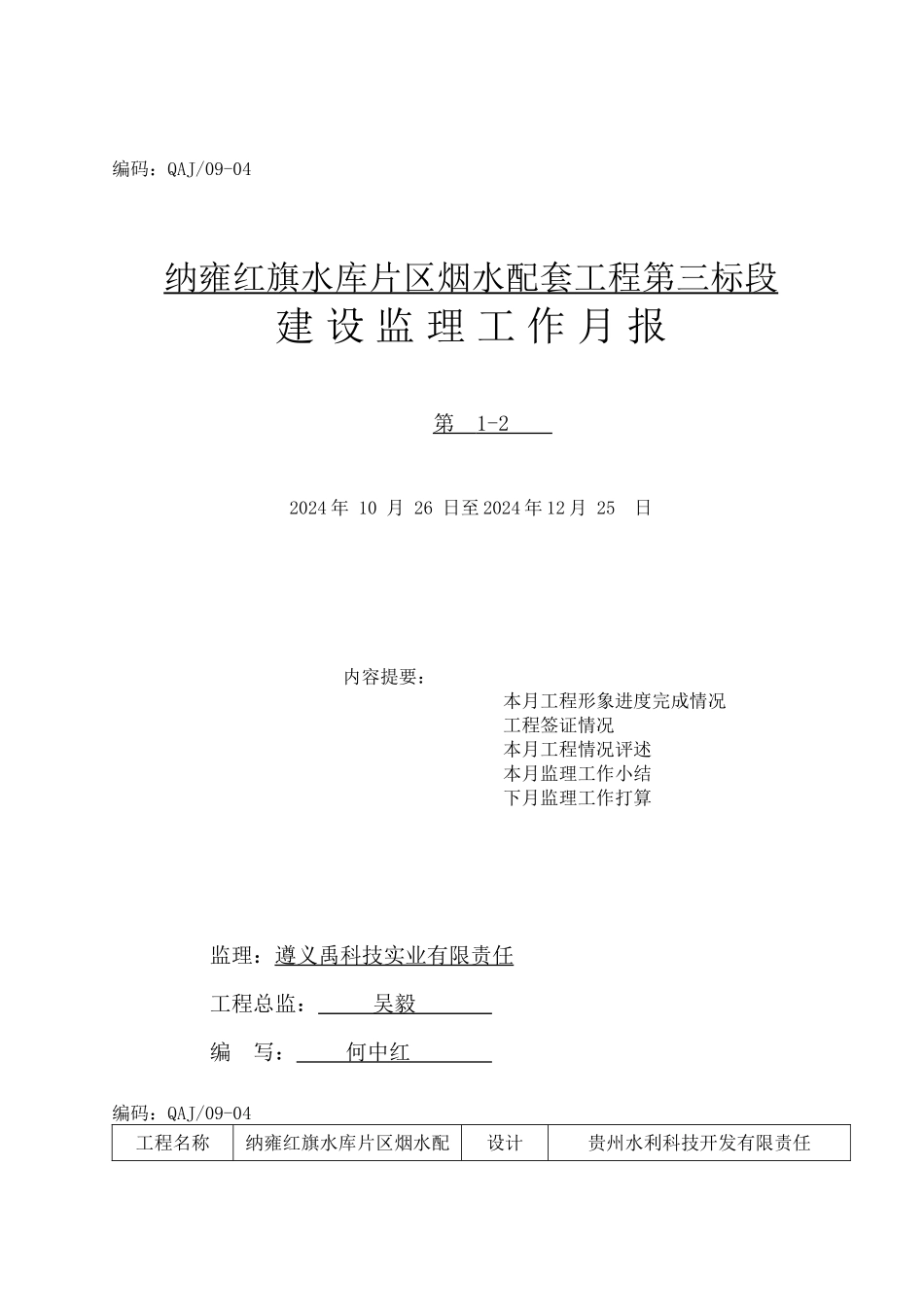 编码：QAJ/09-04

纳雍红旗水库片区烟水配套工程第三标段
建 设 监 理 工 作 月 报

第 1-2

2024 年 10 月 26 日至 2024 年 12 月 25 日

内容提要：

本月工程形象进度完成情况
工程签证情况
本月工程情况评述
本月监理工作小结
下月监理工作打算

监理：遵义禹科技实业有限责任

工程总监： 吴毅

编 写： 何中红

编码：QAJ/09-04

| 工程名称 | 纳雍红旗水库片区烟水配 | 设计 | 贵州水利科技开发有限责任 |
|---|---|---|---|